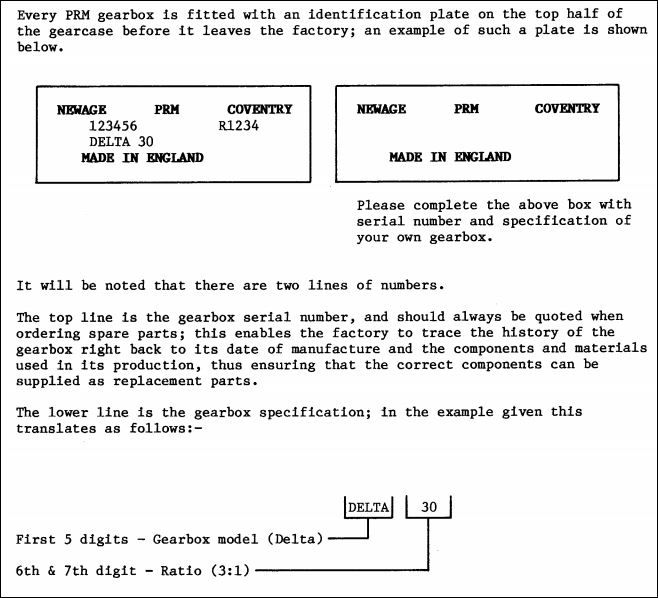 Every PRM gearbox is fitted with an identification plate on the top half of the gearcase before it leaves the factory; an example of such a plate is shown below.

NEWAGE PRM COVENTRY
123456 R1234
DELTA 30
MADE IN ENGLAND

NEWAGE PRM COVENTRY
MADE IN ENGLAND

Please complete the above box with serial number and specification of your own gearbox.

It will be noted that there are two lines of numbers.

The top line is the gearbox serial number, and should always be quoted when ordering spare parts; this enables the factory to trace the history of the gearbox right back to its date of manufacture and the components and materials used in its production, thus ensuring that the correct components can be supplied as replacement parts.

The lower line is the gearbox specification; in the example given this translates as follows:-

DELTA 30

First 5 digits - Gearbox model (Delta)

6th & 7th digit - Ratio (3:1)